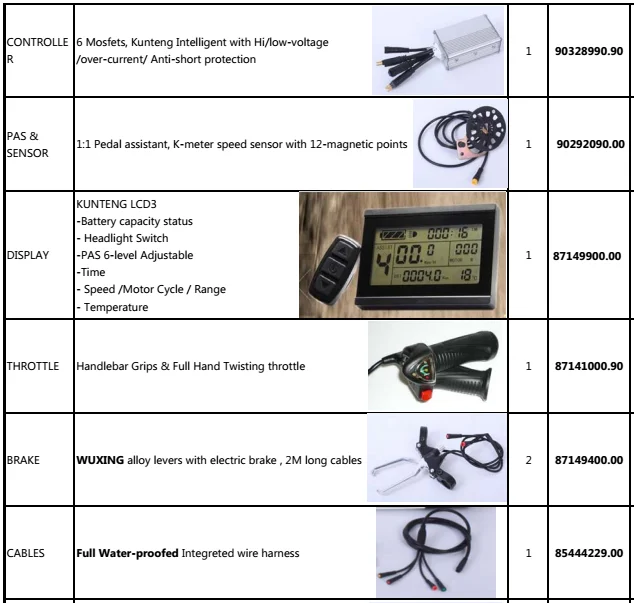 | CONTROLLER | 6 Mosfets, Kunteng Intelligent with Hi/low-voltage /over-current/ Anti-short protection | 1 | 90328990.90 |
|---|---|---|---|
| PAS & SENSOR | 1:1 Pedal assistant, K-meter speed sensor with 12-magnetic points | 1 | 90292090.00 |
| DISPLAY | KUNTENG LCD3 -Battery capacity status - Headlight Switch -PAS 6-level Adjustable -Time - Speed /Motor Cycle / Range - Temperature | 1 | 87149900.00 |
| THROTTLE | Handlebar Grips & Full Hand Twisting throttle | 1 | 87141000.90 |
| BRAKE | WUXING alloy levers with electric brake , 2M long cables | 2 | 87149400.00 |
| CABLES | Full Water-proofed Integreted wire harness | 1 | 85444229.00 |